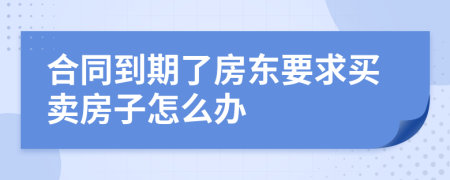 合同到期了房东要求买卖房子怎么办